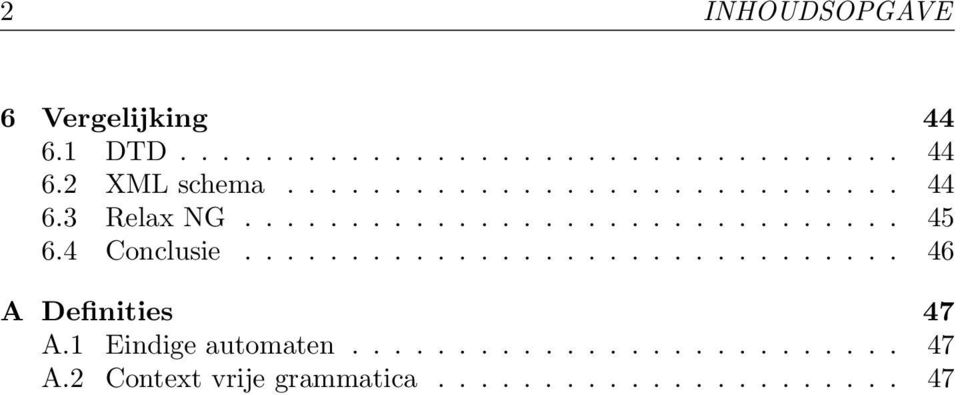 2 INHOUDSOPGAVE

6 Vergelijking 44
6.1 DTD . . . . . . . . . . . . . . . . . . . . . . . . . . . . . . . . 44
6.2 XML schema . . . . . . . . . . . . . . . . . . . . . . . . . . . . 44
6.3 Relax NG . . . . . . . . . . . . . . . . . . . . . . . . . . . . . . 45
6.4 Conclusie . . . . . . . . . . . . . . . . . . . . . . . . . . . . . . 46

A Definities 47
A.1 Eindige automaten . . . . . . . . . . . . . . . . . . . . . . . . . 47
A.2 Context vrije grammatica . . . . . . . . . . . . . . . . . . . . . 47